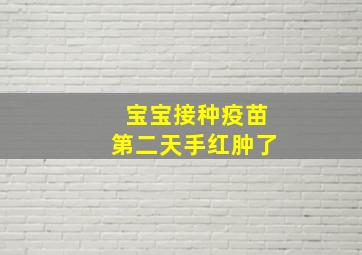 宝宝接种疫苗
第二天手红肿了